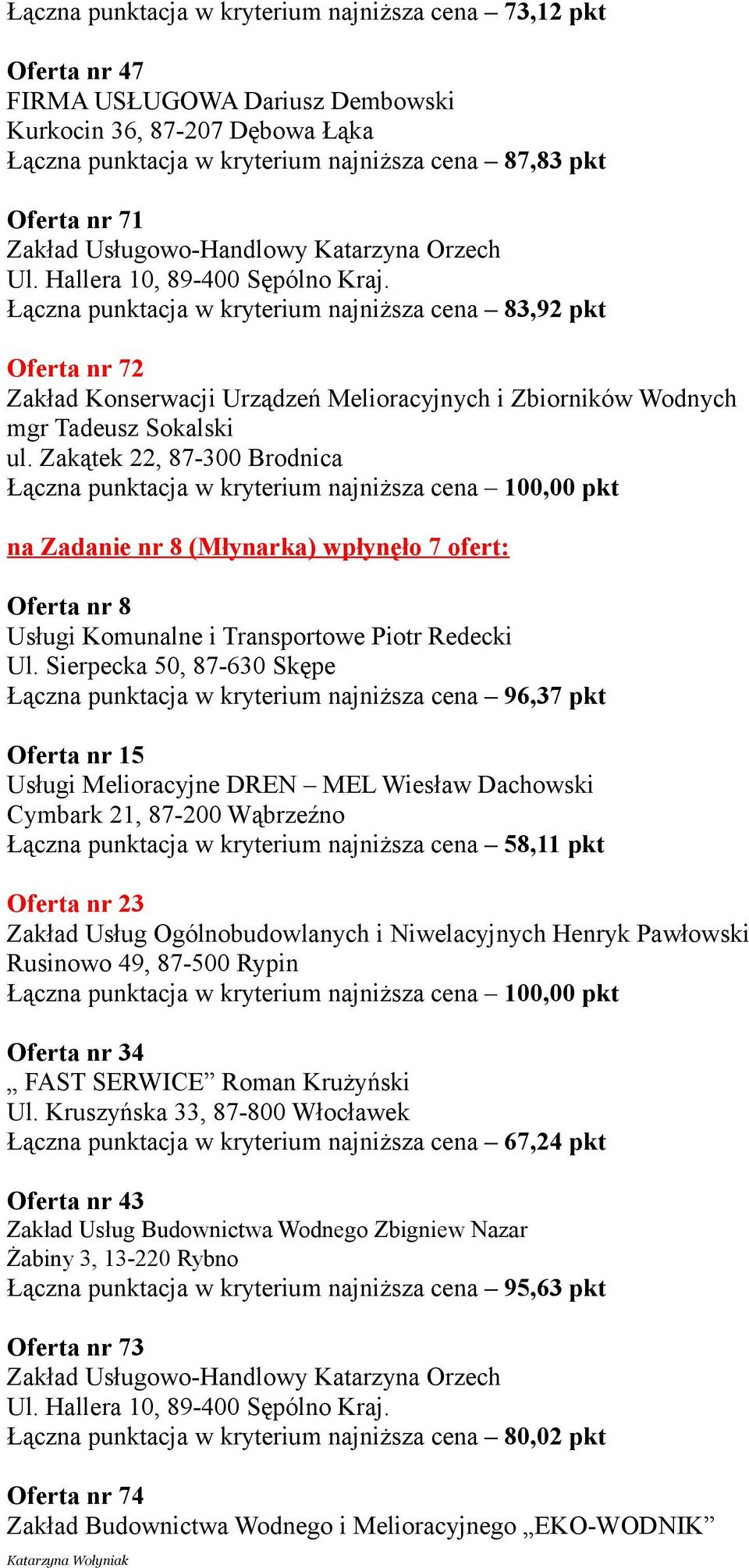 Łączna punktacja w kryterium najniższa cena – 73,12 pkt

Oferta nr 47
FIRMA USŁUGOWA Dariusz Dembowski
Kurkocin 36, 87-207 Dębowa Łąka
Łączna punktacja w kryterium najniższa cena – 87,83 pkt

Oferta nr 71
Zakład Usługowo-Handlowy Katarzyna Orzech
Ul. Hallera 10, 89-400 Sępólno Kraj.
Łączna punktacja w kryterium najniższa cena – 83,92 pkt

Oferta nr 72
Zakład Konserwacji Urządzeń Melioracyjnych i Zbiorników Wodnych mgr Tadeusz Sokalski
ul. Zakątek 22, 87-300 Brodnica
Łączna punktacja w kryterium najniższa cena – 100,00 pkt

na Zadanie nr 8 (Młynarka) wpłynęło 7 ofert:

Oferta nr 8
Usługi Komunalne i Transportowe Piotr Redecki
Ul. Sierpecka 50, 87-630 Skępe
Łączna punktacja w kryterium najniższa cena – 96,37 pkt

Oferta nr 15
Usługi Melioracyjne DREN – MEL Wiesław Dachowski
Cymbark 21, 87-200 Wąbrzeźno
Łączna punktacja w kryterium najniższa cena – 58,11 pkt

Oferta nr 23
Zakład Usług Ogólnobudowlanych i Niwelacyjnych Henryk Pawłowski
Rusinowo 49, 87-500 Rypin
Łączna punktacja w kryterium najniższa cena – 100,00 pkt

Oferta nr 34
„ FAST SERWICE” Roman Krużyński
Ul. Kruszyńska 33, 87-800 Włocławek
Łączna punktacja w kryterium najniższa cena – 67,24 pkt

Oferta nr 43
Zakład Usług Budownictwa Wodnego Zbigniew Nazar
Żabiny 3, 13-220 Rybno
Łączna punktacja w kryterium najniższa cena – 95,63 pkt

Oferta nr 73
Zakład Usługowo-Handlowy Katarzyna Orzech
Ul. Hallera 10, 89-400 Sępólno Kraj.
Łączna punktacja w kryterium najniższa cena – 80,02 pkt

Oferta nr 74
Zakład Budownictwa Wodnego i Melioracyjnego „EKO-WODNIK”

Katarzyna Wołyniak